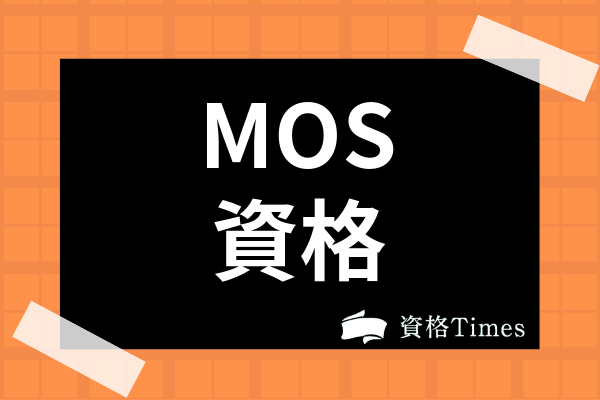 MOS
資格

資格Times